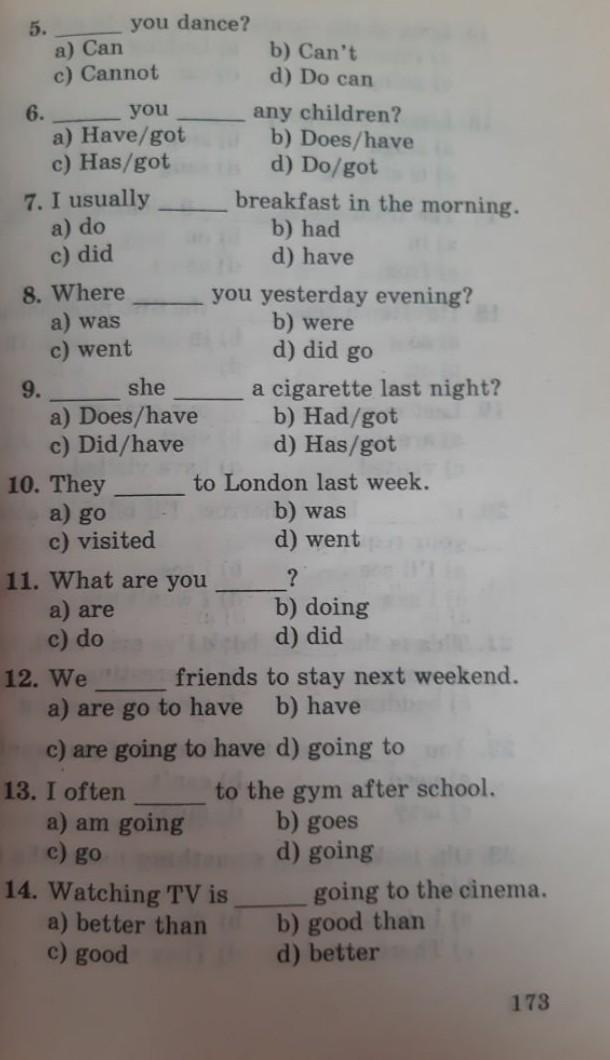 5. ____ you dance?
a) Can b) Can't
c) Cannot d) Do can

6. ____ you ____ any children?
a) Have/got b) Does/have
c) Has/got d) Do/got

7. I usually ____ breakfast in the morning.
a) do b) had
c) did d) have

8. Where ____ you yesterday evening?
a) was b) were
c) went d) did go

9. ____ she ____ a cigarette last night?
a) Does/have b) Had/got
c) Did/have d) Has/got

10. They ____ to London last week.
a) go b) was
c) visited d) went

11. What are you ____?
a) are b) doing
c) do d) did

12. We ____ friends to stay next weekend.
a) are go to have b) have
c) are going to have d) going to

13. I often ____ to the gym after school.
a) am going b) goes
c) go d) going

14. Watching TV is ____ going to the cinema.
a) better than b) good than
c) good d) better

173